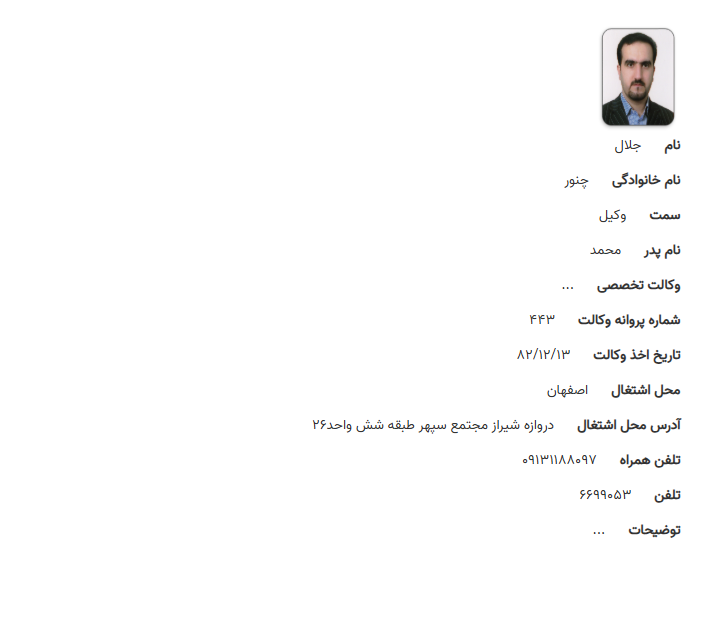 نام جلال

نام خانوادگی چنور

سمت وکیل

نام پدر محمد

وکالت تخصصی ...

شماره پروانه وکالت ۴۴۳

تاریخ اخذ وکالت ۸۲/۱۲/۱۳

محل اشتغال اصفهان

آدرس محل اشتغال دروازه شیراز مجتمع سپهر طبقه شش واحد۲۶

تلفن همراه ۰۹۱۳۱۱۸۸۰۹۷

تلفن ۶۶۹۹۰۵۳

توضیحات ...